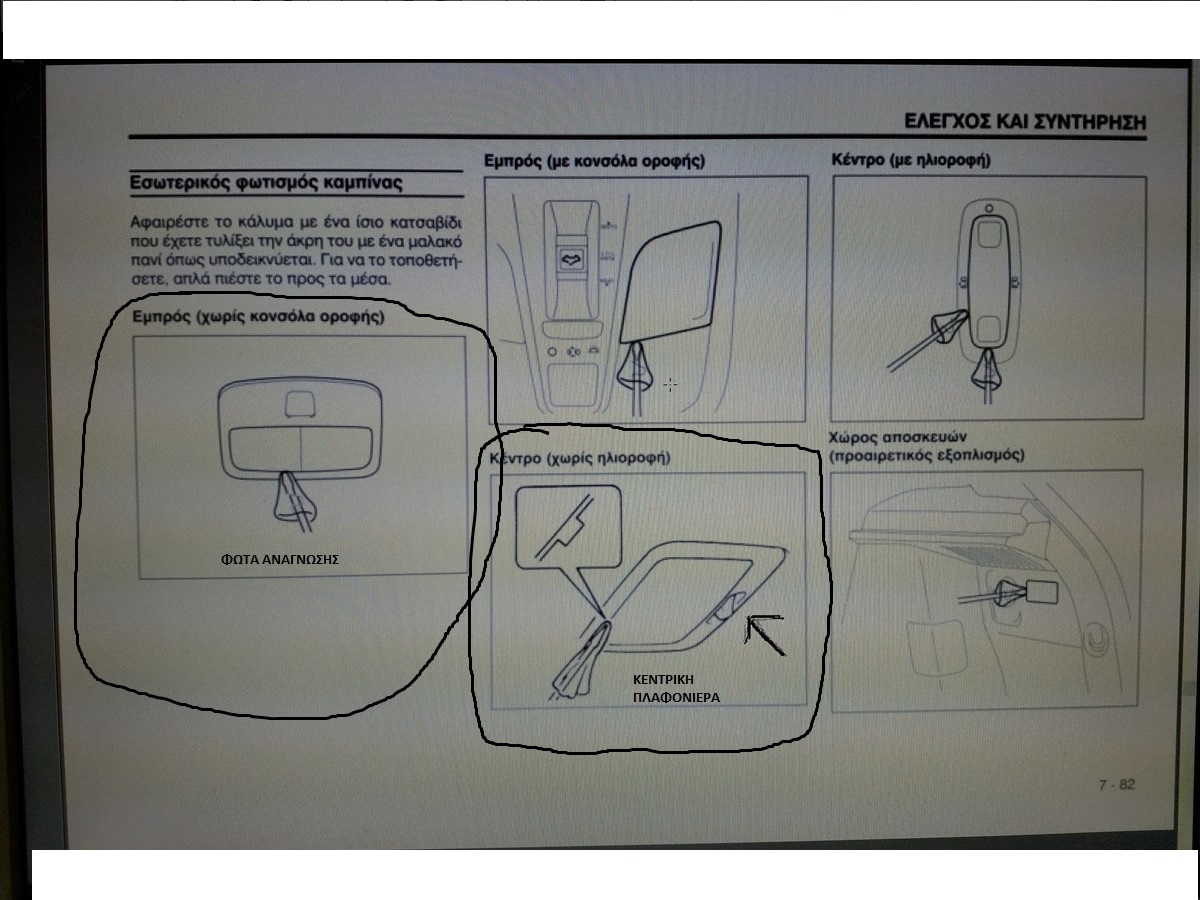 ΕΛΕΓΧΟΣ ΚΑΙ ΣΥΝΤΗΡΗΣΗ

Εσωτερικός φωτισμός καμπίνας

Αφαιρέστε το κάλυμα με ένα ίσιο κατσαβίδι που έχετε τυλίξει την άκρη του με ένα μαλακό πανί όπως υποδεικνύεται. Για να το τοποθετήσετε, απλά πιέστε το προς τα μέσα.

Εμπρός (χωρίς κονσόλα οροφής)

ΦΩΤΑ ΑΝΑΓΝΩΣΗΣ

Εμπρός (με κονσόλα οροφής)

Κέντρο (χωρίς ηλιοροφή)

ΚΕΝΤΡΙΚΗ ΠΛΑΦΟΝΙΕΡΑ

Κέντρο (με ηλιοροφή)

Χώρος αποσκευών (προαιρετικός εξοπλισμός)

7 - 82